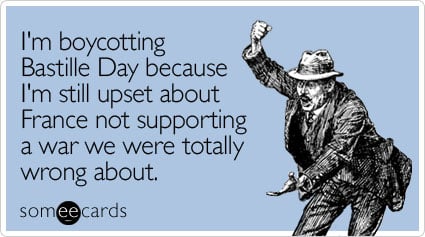 I'm boycotting Bastille Day because I'm still upset about France not supporting a war we were totally wrong about.

someecards